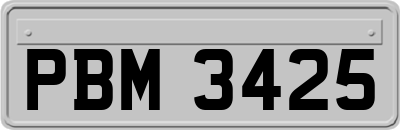 PBM 3425